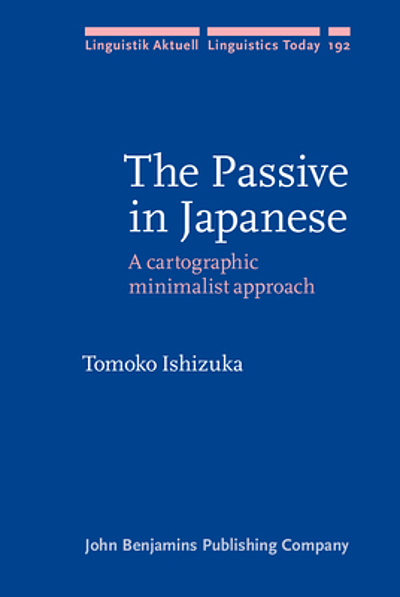 Linguistik Aktuell Linguistics Today 192

The Passive in Japanese

A cartographic minimalist approach

Tomoko Ishizuka

John Benjamins Publishing Company